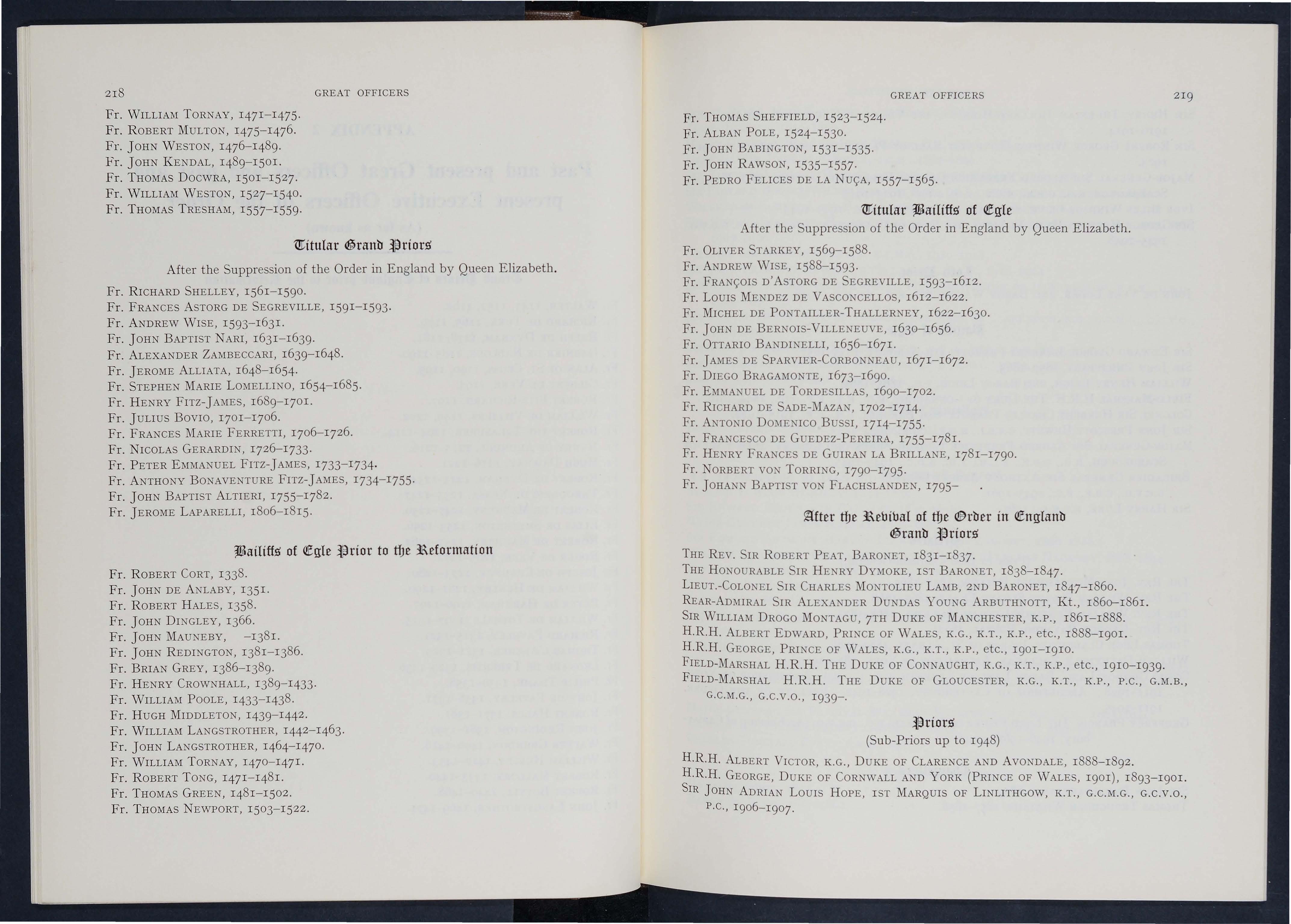 218 GREAT OFFICERS

Fr. William Tornay, 1471–1475.
Fr. Robert Multon, 1475–1476.
Fr. John Weston, 1476–1489.
Fr. John Kendal, 1489–1501.
Fr. Thomas Docwra, 1501–1527.
Fr. William Weston, 1527–1540.
Fr. Thomas Tresham, 1557–1559.

Titular Grand Priors

After the Suppression of the Order in England by Queen Elizabeth.

Fr. Richard Shelley, 1561–1590.
Fr. Frances Astorg de Segreville, 1591–1593.
Fr. Andrew Wise, 1593–1631.
Fr. John Baptist Nari, 1631–1639.
Fr. Alexander Zambeccari, 1639–1648.
Fr. Jerome Alliata, 1648–1654.
Fr. Stephen Marie Lomellino, 1654–1685.
Fr. Henry Fitz-James, 1689–1701.
Fr. Julius Bovio, 1701–1706.
Fr. Frances Marie Ferretti, 1706–1726.
Fr. Nicolas Gerardin, 1726–1733.
Fr. Peter Emmanuel Fitz-James, 1733–1734.
Fr. Anthony Bonaventure Fitz-James, 1734–1755.
Fr. John Baptist Altieri, 1755–1782.
Fr. Jerome Laparelli, 1806–1815.

Bailiffs of Egle Prior to the Reformation

Fr. Robert Cort, 1338.
Fr. John de Anlaby, 1351.
Fr. Robert Hales, 1358.
Fr. John Dingley, 1366.
Fr. John Mauneby, –1381.
Fr. John Redington, 1381–1386.
Fr. Brian Grey, 1386–1389.
Fr. Henry Crownhall, 1389–1433.
Fr. William Poole, 1433–1438.
Fr. Hugh Middleton, 1439–1442.
Fr. William Langstrother, 1442–1463.
Fr. John Langstrother, 1464–1470.
Fr. William Tornay, 1470–1471.
Fr. Robert Tong, 1471–1481.
Fr. Thomas Green, 1481–1502.
Fr. Thomas Newport, 1503–1522.

GREAT OFFICERS 219

Fr. Thomas Sheffield, 1523–1524.
Fr. Alban Pole, 1524–1530.
Fr. John Babington, 1531–1535.
Fr. John Rawson, 1535–1557.
Fr. Pedro Felices de la Nuça, 1557–1565.

Titular Bailiffs of Egle

After the Suppression of the Order in England by Queen Elizabeth.

Fr. Oliver Starkey, 1569–1588.
Fr. Andrew Wise, 1588–1593.
Fr. François d'Astorg de Segreville, 1593–1612.
Fr. Louis Mendez de Vasconcellos, 1612–1622.
Fr. Michel de Pontailler-Thallerney, 1622–1630.
Fr. John de Bernois-Villeneuve, 1630–1656.
Fr. Ottario Bandinelli, 1656–1671.
Fr. James de Sparvier-Corbonneau, 1671–1672.
Fr. Diego Bragamonte, 1673–1690.
Fr. Emmanuel de Tordesillas, 1690–1702.
Fr. Richard de Sade-Mazan, 1702–1714.
Fr. Antonio Domenico Bussi, 1714–1755.
Fr. Francesco de Guedez-Pereira, 1755–1781.
Fr. Henry Frances de Guiran la Brillane, 1781–1790.
Fr. Norbert von Torring, 1790–1795.
Fr. Johann Baptist von Flachslanden, 1795– .

After the Revival of the Order in England
Grand Priors

The Rev. Sir Robert Peat, Baronet, 1831–1837.
The Honourable Sir Henry Dymoke, 1st Baronet, 1838–1847.
Lieut.-Colonel Sir Charles Montolieu Lamb, 2nd Baronet, 1847–1860.
Rear-Admiral Sir Alexander Dundas Young Arbuthnott, Kt., 1860–1861.
Sir William Drogo Montagu, 7th Duke of Manchester, k.p., 1861–1888.
H.R.H. Albert Edward, Prince of Wales, k.g., k.t., k.p., etc., 1888–1901.
H.R.H. George, Prince of Wales, k.g., k.t., k.p., etc., 1901–1910.
Field-Marshal H.R.H. The Duke of Connaught, k.g., k.t., k.p., etc., 1910–1939.
Field-Marshal H.R.H. The Duke of Gloucester, k.g., k.t., k.p., p.c., g.m.b., g.c.m.g., g.c.v.o., 1939–.

Priors
(Sub-Priors up to 1948)

H.R.H. Albert Victor, k.g., Duke of Clarence and Avondale, 1888–1892.
H.R.H. George, Duke of Cornwall and York (Prince of Wales, 1901), 1893–1901.
Sir John Adrian Louis Hope, 1st Marquis of Linlithgow, k.t., g.c.m.g., g.c.v.o., p.c., 1906–1907.